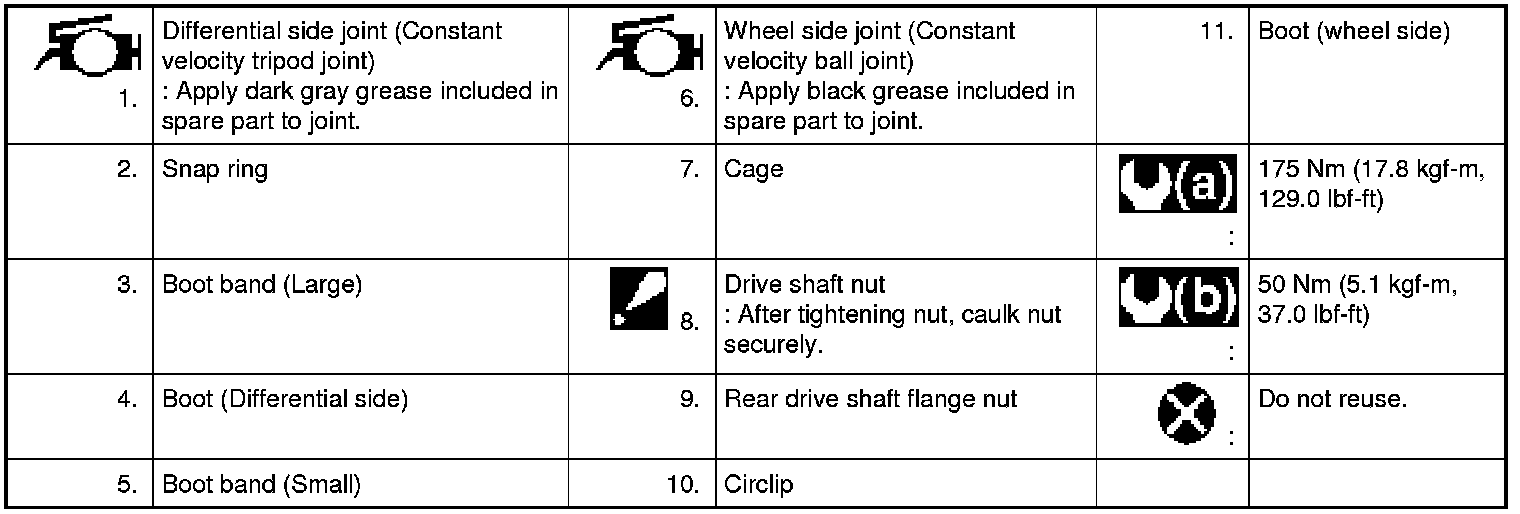 | 1. | Differential side joint (Constant velocity tripod joint) : Apply dark gray grease included in spare part to joint. | 6. | Wheel side joint (Constant velocity ball joint) : Apply black grease included in spare part to joint. | 11. | Boot (wheel side) |
|---|---|---|---|---|---|
| 2. | Snap ring | 7. | Cage | (a) : | 175 Nm (17.8 kgf-m, 129.0 lbf-ft) |
| 3. | Boot band (Large) | 8. | Drive shaft nut : After tightening nut, caulk nut securely. | (b) : | 50 Nm (5.1 kgf-m, 37.0 lbf-ft) |
| 4. | Boot (Differential side) | 9. | Rear drive shaft flange nut | : | Do not reuse. |
| 5. | Boot band (Small) | 10. | Circlip | | |